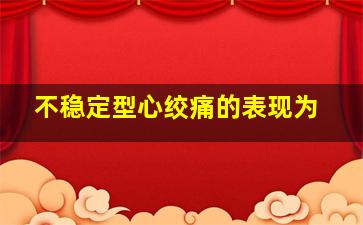 不稳定型心绞痛的表现为